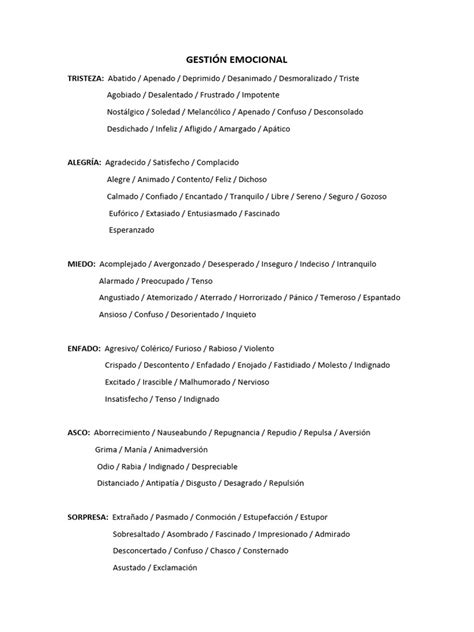 GESTIÓN EMOCIONAL

TRISTEZA: Abatido / Apenado / Deprimido / Desanimado / Desmoralizado / Triste
Agobiado / Desalentado / Frustrado / Impotente
Nostálgico / Soledad / Melancólico / Apenado / Confuso / Desconsolado
Desdichado / Infeliz / Afligido / Amargado / Apático

ALEGRÍA: Agradecido / Satisfecho / Complacido
Alegre / Animado / Contento/ Feliz / Dichoso
Calmado / Confiado / Encantado / Tranquilo / Libre / Sereno / Seguro / Gozoso
Eufórico / Extasiado / Entusiasmado / Fascinado
Esperanzado

MIEDO: Acomplejado / Avergonzado / Desesperado / Inseguro / Indeciso / Intranquilo
Alarmado / Preocupado / Tenso
Angustiado / Atemorizado / Aterrado / Horrorizado / Pánico / Temeroso / Espantado
Ansioso / Confuso / Desorientado / Inquieto

ENFADO: Agresivo/ Colérico/ Furioso / Rabioso / Violento
Crispado / Descontento / Enfadado / Enojado / Fastidiado / Molesto / Indignado
Excitado / Irascible / Malhumorado / Nervioso
Insatisfecho / Tenso / Indignado

ASCO: Aborrecimiento / Nauseabundo / Repugnancia / Repudio / Repulsa / Aversión
Grima / Manía / Animadversión
Odio / Rabia / Indignado / Despreciable
Distanciado / Antipatía / Disgusto / Desagrado / Repulsión

SORPRESA: Extrañado / Pasmado / Conmoción / Estupefacción / Estupor
Sobresaltado / Asombrado / Fascinado / Impresionado / Admirado
Desconcertado / Confuso / Chasco / Consternado
Asustado / Exclamación